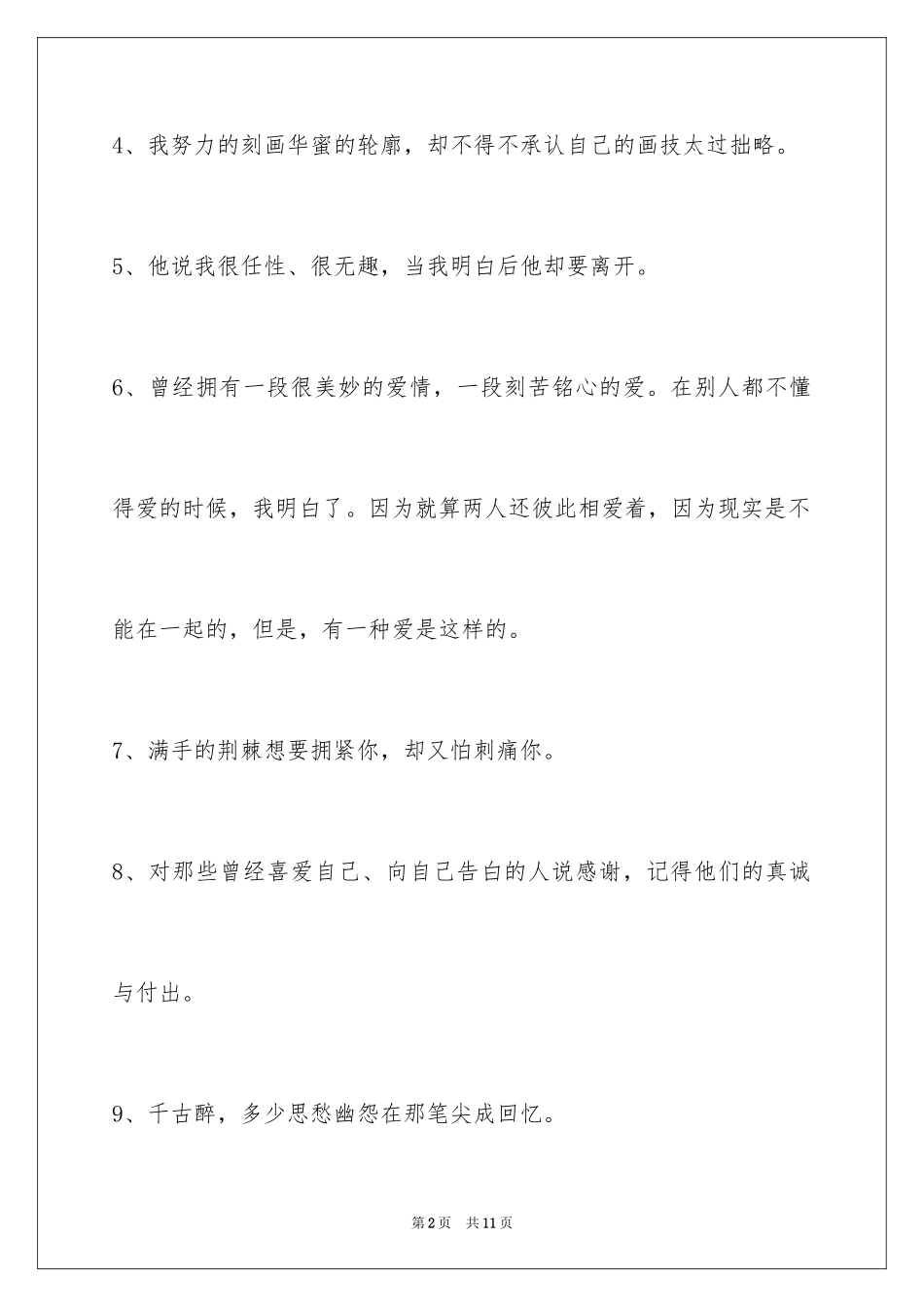 4、我努力的刻画华蜜的轮廓，却不得不承认自己的画技太过拙略。

5、他说我很任性、很无趣，当我明白后他却要离开。

6、曾经拥有一段很美妙的爱情，一段刻苦铭心的爱。在别人都不懂得爱的时候，我明白了。因为就算两人还彼此相爱着，因为现实是不能在一起的，但是，有一种爱是这样的。

7、满手的荆棘想要拥紧你，却又怕刺痛你。

8、对那些曾经喜爱自己、向自己告白的人说感谢，记得他们的真诚与付出。

9、千古醉，多少思愁幽怨在那笔尖成回忆。

第2页 共11页